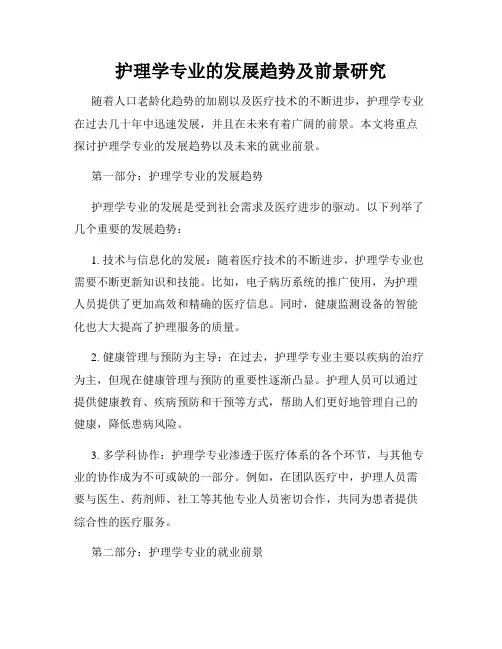 护理学专业的发展趋势及前景研究

随着人口老龄化趋势的加剧以及医疗技术的不断进步，护理学专业在过去几十年中迅速发展，并且在未来有着广阔的前景。本文将重点探讨护理学专业的发展趋势以及未来的就业前景。

第一部分：护理学专业的发展趋势

护理学专业的发展是受到社会需求及医疗进步的驱动。以下列举了几个重要的发展趋势：

1. 技术与信息化的发展：随着医疗技术的不断进步，护理学专业也需要不断更新知识和技能。比如，电子病历系统的推广使用，为护理人员提供了更加高效和精确的医疗信息。同时，健康监测设备的智能化也大大提高了护理服务的质量。

2. 健康管理与预防为主导：在过去，护理学专业主要以疾病的治疗为主，但现在健康管理与预防的重要性逐渐凸显。护理人员可以通过提供健康教育、疾病预防和干预等方式，帮助人们更好地管理自己的健康，降低患病风险。

3. 多学科协作：护理学专业渗透于医疗体系的各个环节，与其他专业的协作成为不可或缺的一部分。例如，在团队医疗中，护理人员需要与医生、药剂师、社工等其他专业人员密切合作，共同为患者提供综合性的医疗服务。

第二部分：护理学专业的就业前景